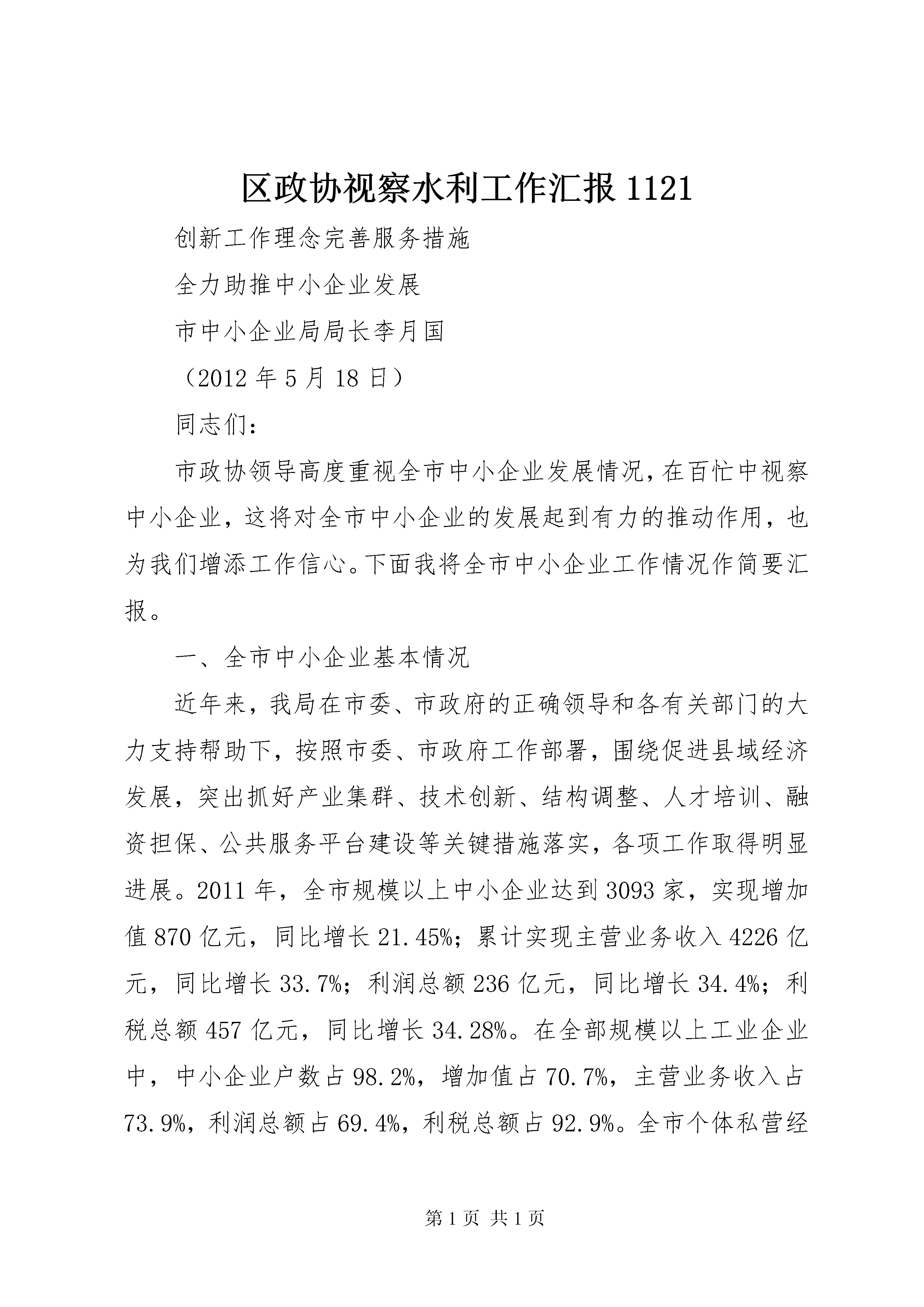 区政协视察水利工作汇报 1121

创新工作理念完善服务措施

全力助推中小企业发展

市中小企业局局长李月国

（2012 年 5 月 18 日）

同志们：

市政协领导高度重视全市中小企业发展情况，在百忙中视察中小企业，这将对全市中小企业的发展起到有力的推动作用，也为我们增添工作信心。下面我将全市中小企业工作情况作简要汇报。

一、全市中小企业基本情况

近年来，我局在市委、市政府的正确领导和各有关部门的大力支持帮助下，按照市委、市政府工作部署，围绕促进县域经济发展，突出抓好产业集群、技术创新、结构调整、人才培训、融资担保、公共服务平台建设等关键措施落实，各项工作取得明显进展。2011 年，全市规模以上中小企业达到 3093 家，实现增加值 870 亿元，同比增长 21.45%；累计实现主营业务收入 4226 亿元，同比增长 33.7%；利润总额 236 亿元，同比增长 34.4%；利税总额 457 亿元，同比增长 34.28%。在全部规模以上工业企业中，中小企业户数占 98.2%，增加值占 70.7%，主营业务收入占 73.9%，利润总额占 69.4%，利税总额占 92.9%。全市个体私营经

第 1 页 共 1 页